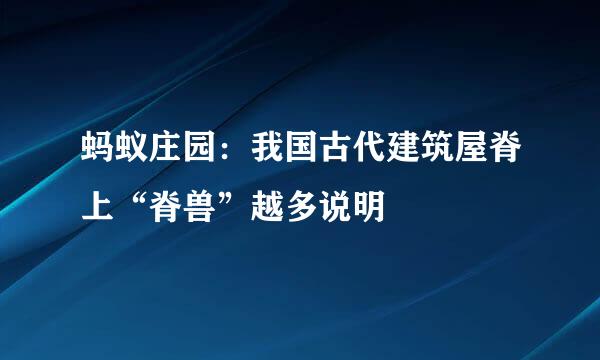 蚂蚁庄园：我国古代建筑屋脊上“脊兽”越多说明